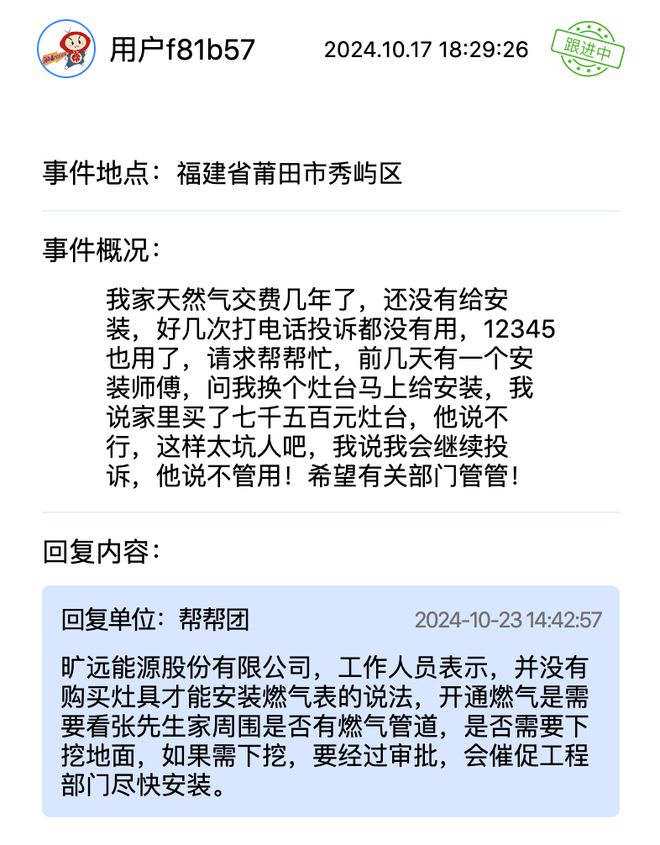 用户f81b57 2024.10.17 18:29:26

跟进中

事件地点：福建省莆田市秀屿区

事件概况：

我家天然气交费几年了，还没有给安装，好几次打电话投诉都没有用，12345也用了，请求帮帮忙，前几天有一个安装师傅，问我换个灶台马上给安装，我说家里买了七千五百元灶台，他说不行，这样太坑人吧，我说我会继续投诉，他说不管用！希望有关部门管管！

回复内容：

回复单位：帮帮团 2024-10-23 14:42:57

旷远能源股份有限公司，工作人员表示，并没有购买灶具才能安装燃气表的说法，开通燃气是需要看张先生家周围是否有燃气管道，是否需要下挖地面，如果需下挖，要经过审批，会催促工程部门尽快安装。